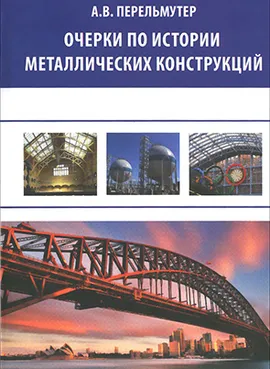 А.В. ПЕРЕЛЬМУТЕР

ОЧЕРКИ ПО ИСТОРИИ МЕТАЛЛИЧЕСКИХ КОНСТРУКЦИЙ